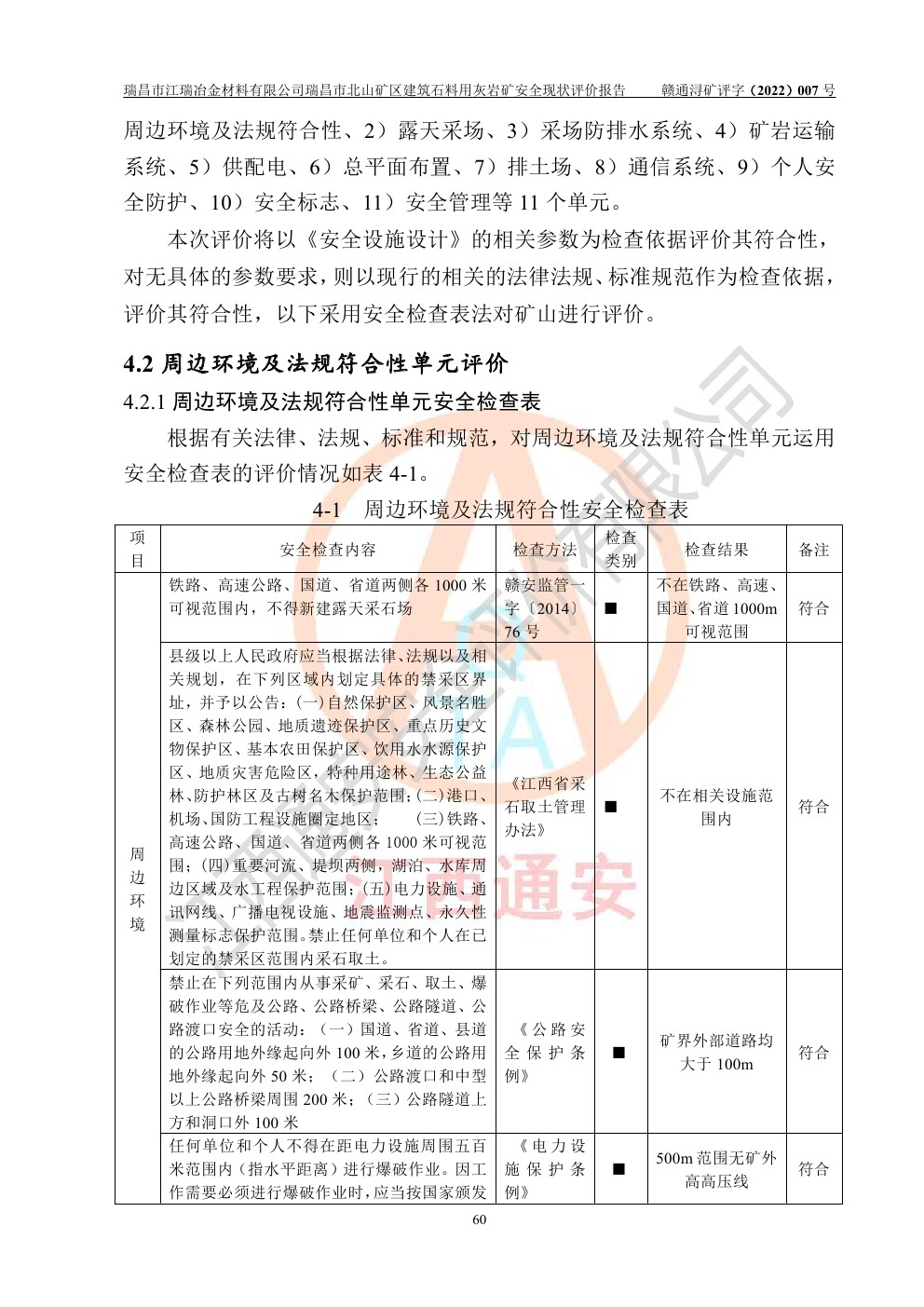 瑞昌市江瑞冶金材料有限公司瑞昌市北山矿区建筑石料用灰岩矿安全现状评价报告　　赣通浔矿评字（2022）007 号

周边环境及法规符合性、2）露天采场、3）采场防排水系统、4）矿岩运输系统、5）供配电、6）总平面布置、7）排土场、8）通信系统、9）个人安全防护、10）安全标志、11）安全管理等 11 个单元。

本次评价将以《安全设施设计》的相关参数为检查依据评价其符合性，对无具体的参数要求，则以现行的相关的法律法规、标准规范作为检查依据，评价其符合性，以下采用安全检查表法对矿山进行评价。

4.2 周边环境及法规符合性单元评价

4.2.1 周边环境及法规符合性单元安全检查表

根据有关法律、法规、标准和规范，对周边环境及法规符合性单元运用安全检查表的评价情况如表 4-1。

4-1　周边环境及法规符合性安全检查表

| 项目 | 安全检查内容 | 检查方法 | 检查类别 | 检查结果 | 备注 |
|---|---|---|---|---|---|
| 周边环境 | 铁路、高速公路、国道、省道两侧各 1000 米可视范围内，不得新建露天采石场 | 赣安监管一字〔2014〕76 号 | ■ | 不在铁路、高速、国道、省道 1000m 可视范围 | 符合 |
| | 县级以上人民政府应当根据法律、法规以及相关规划，在下列区域内划定具体的禁采区界址，并予以公告：(一)自然保护区、风景名胜区、森林公园、地质遗迹保护区、重点历史文物保护区、基本农田保护区、饮用水水源保护区、地质灾害危险区，特种用途林、生态公益林、防护林区及古树名木保护范围；(二)港口、机场、国防工程设施圈定地区；　(三)铁路、高速公路、国道、省道两侧各 1000 米可视范围；(四)重要河流、堤坝两侧，湖泊、水库周边区域及水工程保护范围；(五)电力设施、通讯网线、广播电视设施、地震监测点、永久性测量标志保护范围。禁止任何单位和个人在已划定的禁采区范围内采石取土。 | 《江西省采石取土管理办法》 | ■ | 不在相关设施范围内 | 符合 |
| | 禁止在下列范围内从事采矿、采石、取土、爆破作业等危及公路、公路桥梁、公路隧道、公路渡口安全的活动：（一）国道、省道、县道的公路用地外缘起向外 100 米，乡道的公路用地外缘起向外 50 米；（二）公路渡口和中型以上公路桥梁周围 200 米；（三）公路隧道上方和洞口外 100 米 | 《公路安全保护条例》 | ■ | 矿界外部道路均大于 100m | 符合 |
| | 任何单位和个人不得在距电力设施周围五百米范围内（指水平距离）进行爆破作业。因工作需要必须进行爆破作业时，应当按国家颁发 | 《电力设施保护条例》 | ■ | 500m 范围无矿外高高压线 | 符合 |

60